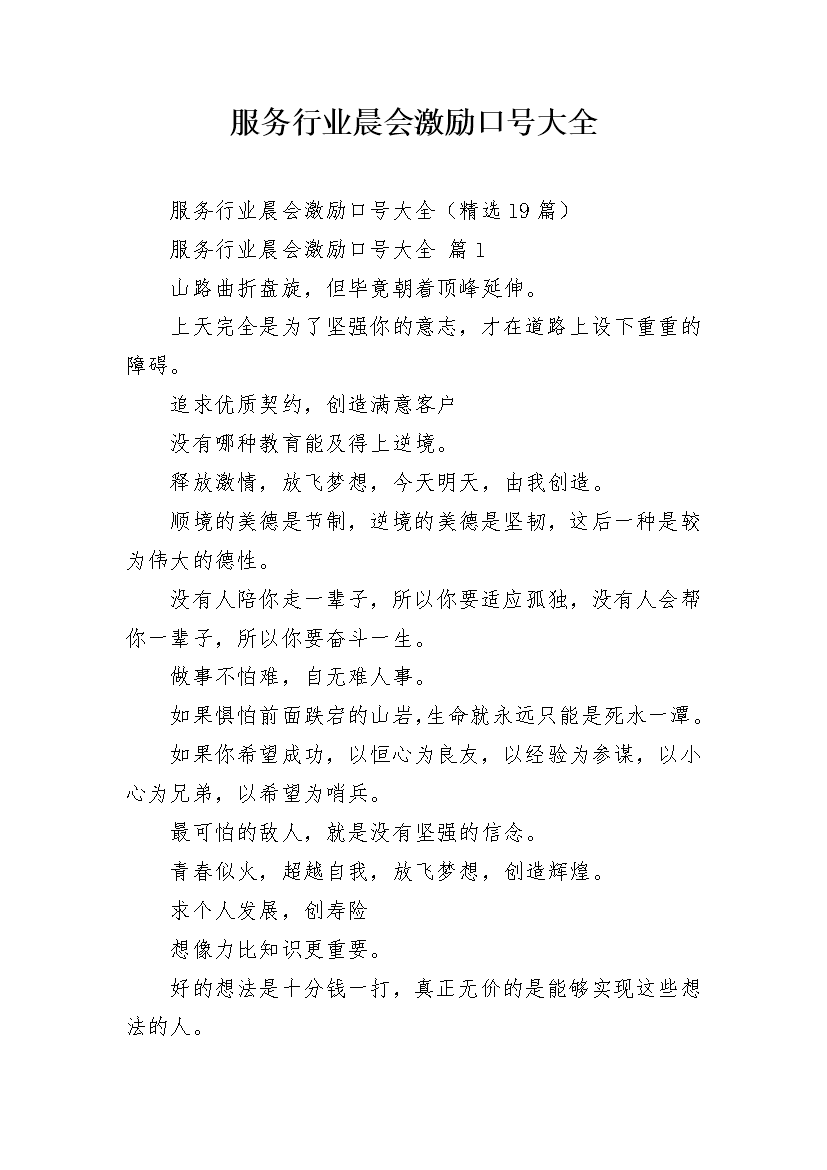 服务行业晨会激励口号大全

服务行业晨会激励口号大全（精选19篇）

服务行业晨会激励口号大全 篇1

山路曲折盘旋，但毕竟朝着顶峰延伸。

上天完全是为了坚强你的意志，才在道路上设下重重的障碍。

追求优质契约，创造满意客户

没有哪种教育能及得上逆境。

释放激情，放飞梦想，今天明天，由我创造。

顺境的美德是节制，逆境的美德是坚韧，这后一种是较为伟大的德性。

没有人陪你走一辈子，所以你要适应孤独，没有人会帮你一辈子，所以你要奋斗一生。

做事不怕难，自无难人事。

如果惧怕前面跌宕的山岩,生命就永远只能是死水一潭。

如果你希望成功，以恒心为良友，以经验为参谋，以小心为兄弟，以希望为哨兵。

最可怕的敌人，就是没有坚强的信念。

青春似火，超越自我，放飞梦想，创造辉煌。

求个人发展，创寿险

想像力比知识更重要。

好的想法是十分钱一打，真正无价的是能够实现这些想法的人。